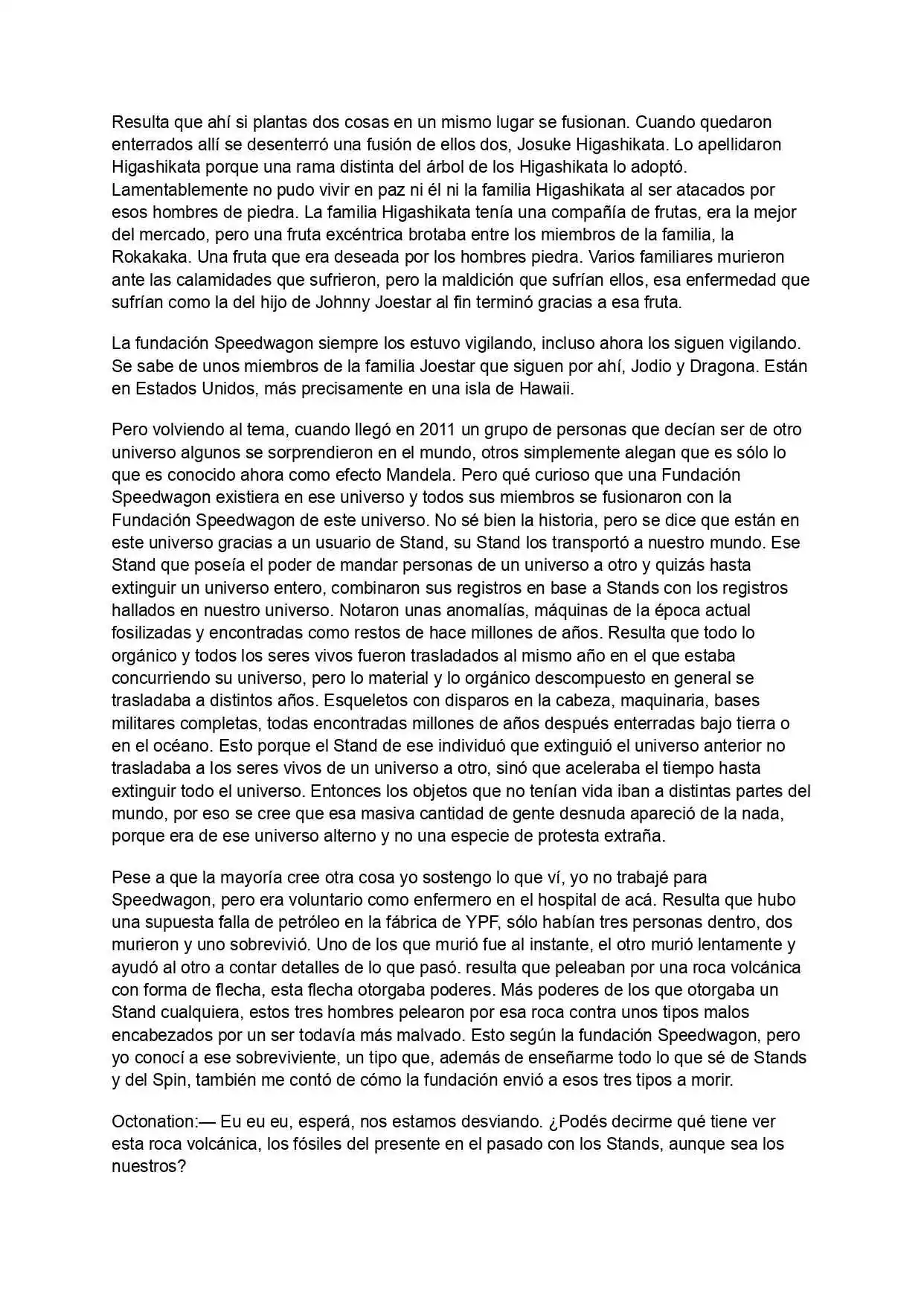 Resulta que ahí si plantas dos cosas en un mismo lugar se fusionan. Cuando quedaron enterrados allí se desenterró una fusión de ellos dos, Josuke Higashikata. Lo apellidaron Higashikata porque una rama distinta del árbol de los Higashikata lo adoptó. Lamentablemente no pudo vivir en paz ni él ni la familia Higashikata al ser atacados por esos hombres de piedra. La familia Higashikata tenía una compañía de frutas, era la mejor del mercado, pero una fruta excéntrica brotaba entre los miembros de la familia, la Rokakaka. Una fruta que era deseada por los hombres piedra. Varios familiares murieron ante las calamidades que sufrieron, pero la maldición que sufrían ellos, esa enfermedad que sufrían como la del hijo de Johnny Joestar al fin terminó gracias a esa fruta.

La fundación Speedwagon siempre los estuvo vigilando, incluso ahora los siguen vigilando. Se sabe de unos miembros de la familia Joestar que siguen por ahí, Jodio y Dragona. Están en Estados Unidos, más precisamente en una isla de Hawaii.

Pero volviendo al tema, cuando llegó en 2011 un grupo de personas que decían ser de otro universo algunos se sorprendieron en el mundo, otros simplemente alegan que es sólo lo que es conocido ahora como efecto Mandela. Pero qué curioso que una Fundación Speedwagon existiera en ese universo y todos sus miembros se fusionaron con la Fundación Speedwagon de este universo. No sé bien la historia, pero se dice que están en este universo gracias a un usuario de Stand, su Stand los transportó a nuestro mundo. Ese Stand que poseía el poder de mandar personas de un universo a otro y quizás hasta extinguir un universo entero, combinaron sus registros en base a Stands con los registros hallados en nuestro universo. Notaron unas anomalías, máquinas de la época actual fosilizadas y encontradas como restos de hace millones de años. Resulta que todo lo orgánico y todos los seres vivos fueron trasladados al mismo año en el que estaba concurriendo su universo, pero lo material y lo orgánico descompuesto en general se trasladaba a distintos años. Esqueletos con disparos en la cabeza, maquinaria, bases militares completas, todas encontradas millones de años después enterradas bajo tierra o en el océano. Esto porque el Stand de ese individuó que extinguió el universo anterior no trasladaba a los seres vivos de un universo a otro, sinó que aceleraba el tiempo hasta extinguir todo el universo. Entonces los objetos que no tenían vida iban a distintas partes del mundo, por eso se cree que esa masiva cantidad de gente desnuda apareció de la nada, porque era de ese universo alterno y no una especie de protesta extraña.

Pese a que la mayoría cree otra cosa yo sostengo lo que ví, yo no trabajé para Speedwagon, pero era voluntario como enfermero en el hospital de acá. Resulta que hubo una supuesta falla de petróleo en la fábrica de YPF, sólo habían tres personas dentro, dos murieron y uno sobrevivió. Uno de los que murió fue al instante, el otro murió lentamente y ayudó al otro a contar detalles de lo que pasó. resulta que peleaban por una roca volcánica con forma de flecha, esta flecha otorgaba poderes. Más poderes de los que otorgaba un Stand cualquiera, estos tres hombres pelearon por esa roca contra unos tipos malos encabezados por un ser todavía más malvado. Esto según la fundación Speedwagon, pero yo conocí a ese sobreviviente, un tipo que, además de enseñarme todo lo que sé de Stands y del Spin, también me contó de cómo la fundación envió a esos tres tipos a morir.

Octonation:— Eu eu eu, esperá, nos estamos desviando. ¿Podés decirme qué tiene ver esta roca volcánica, los fósiles del presente en el pasado con los Stands, aunque sea los nuestros?